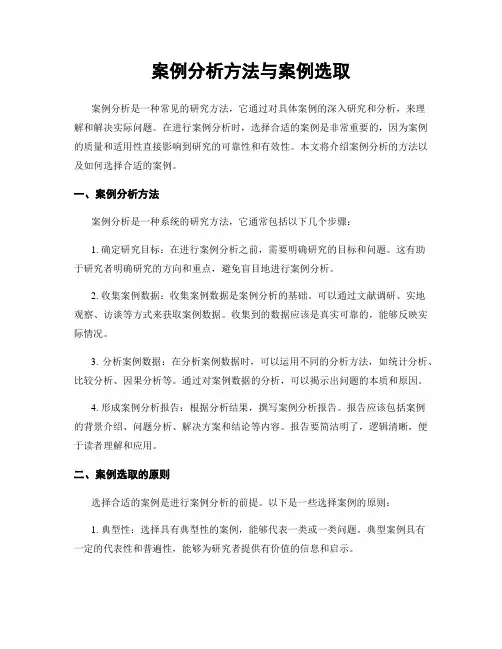 案例分析方法与案例选取

案例分析是一种常见的研究方法，它通过对具体案例的深入研究和分析，来理解和解决实际问题。在进行案例分析时，选择合适的案例是非常重要的，因为案例的质量和适用性直接影响到研究的可靠性和有效性。本文将介绍案例分析的方法以及如何选择合适的案例。

一、案例分析方法

案例分析是一种系统的研究方法，它通常包括以下几个步骤：

1. 确定研究目标：在进行案例分析之前，需要明确研究的目标和问题。这有助于研究者明确研究的方向和重点，避免盲目地进行案例分析。

2. 收集案例数据：收集案例数据是案例分析的基础。可以通过文献调研、实地观察、访谈等方式来获取案例数据。收集到的数据应该是真实可靠的，能够反映实际情况。

3. 分析案例数据：在分析案例数据时，可以运用不同的分析方法，如统计分析、比较分析、因果分析等。通过对案例数据的分析，可以揭示出问题的本质和原因。

4. 形成案例分析报告：根据分析结果，撰写案例分析报告。报告应该包括案例的背景介绍、问题分析、解决方案和结论等内容。报告要简洁明了，逻辑清晰，便于读者理解和应用。

二、案例选取的原则

选择合适的案例是进行案例分析的前提。以下是一些选择案例的原则：

1. 典型性：选择具有典型性的案例，能够代表一类或一类问题。典型案例具有一定的代表性和普遍性，能够为研究者提供有价值的信息和启示。